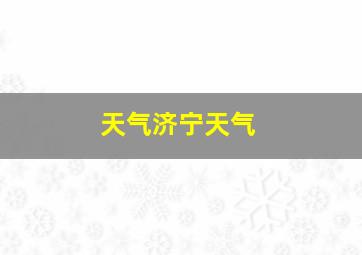 天气济宁天气